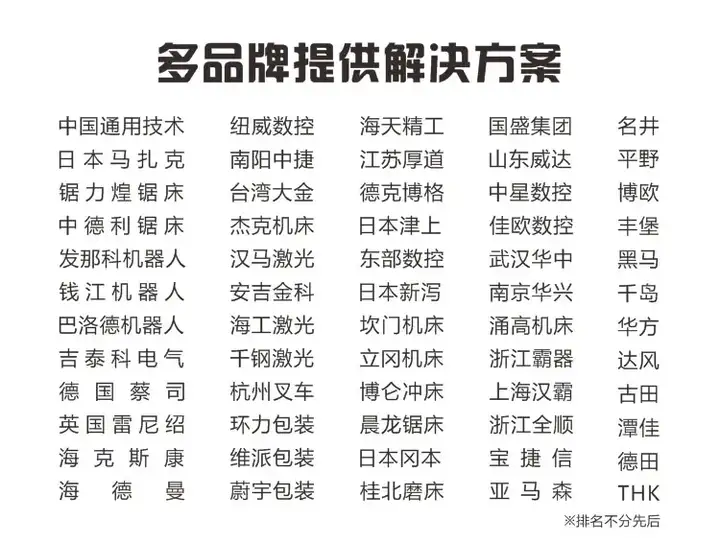 多品牌提供解决方案

中国通用技术
日本马扎克
锯力煌锯床
中德利锯床
发那科机器人
钱江机器人
巴洛德机器人
吉泰科电气
德国蔡司
英国雷尼绍
海克斯康
海德曼

纽威数控
南阳中捷
台湾大金
杰克机床
汉马激光
安吉金科
海工激光
千钢激光
杭州叉车
环力包装
维派包装
蔚宇包装

海天精工
江苏厚道
德克博格
日本津上
东部数控
日本新泻
坎门机床
立冈机床
博仑冲床
晨龙锯床
日本冈本
桂北磨床

国盛集团
山东威达
中星数控
佳欧数控
武汉华中
南京华兴
涌高机床
浙江霸器
上海汉霸
浙江全顺
宝捷信
亚马森

名井
平野
博欧
丰堡
黑马
千岛
华方
达风
古田
潭佳
德田
THK

※排名不分先后